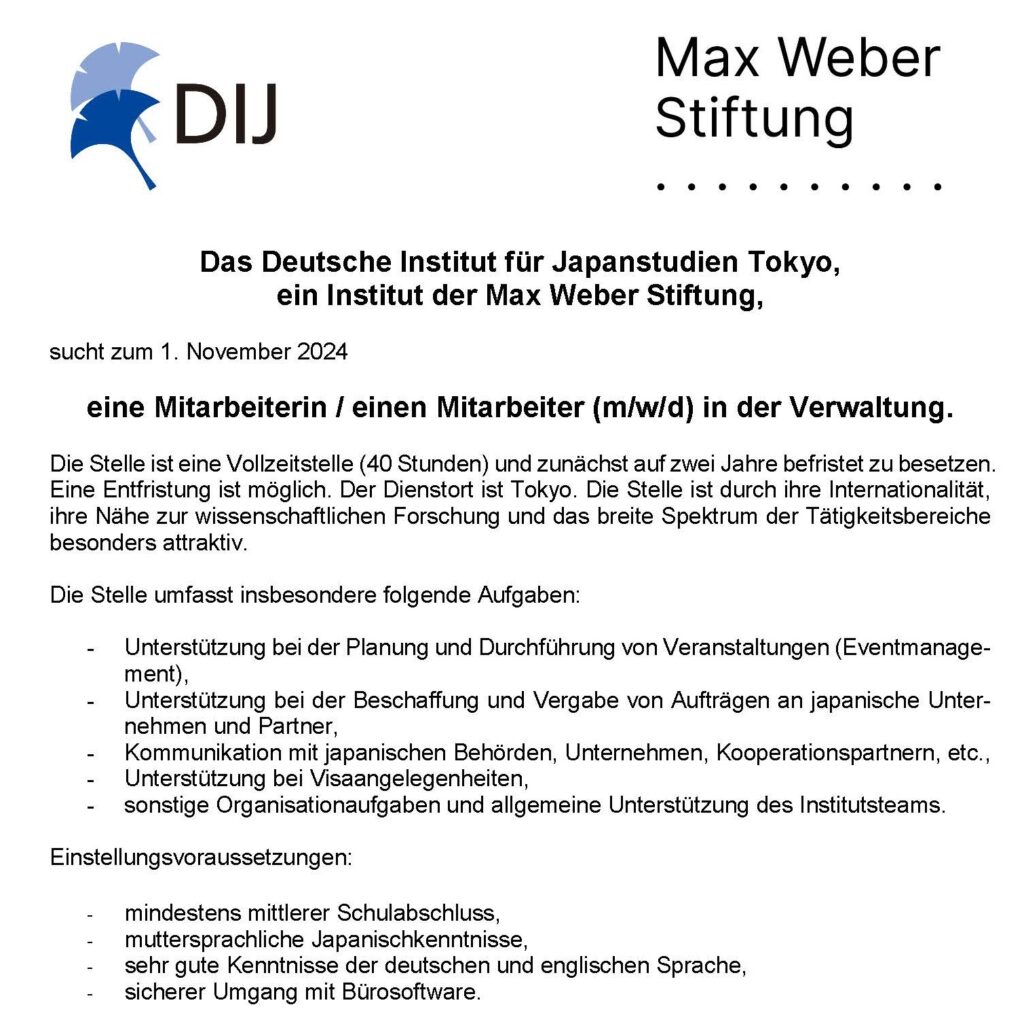 DIJ

Max Weber Stiftung

Das Deutsche Institut für Japanstudien Tokyo,
ein Institut der Max Weber Stiftung,

sucht zum 1. November 2024

eine Mitarbeiterin / einen Mitarbeiter (m/w/d) in der Verwaltung.

Die Stelle ist eine Vollzeitstelle (40 Stunden) und zunächst auf zwei Jahre befristet zu besetzen. Eine Entfristung ist möglich. Der Dienstort ist Tokyo. Die Stelle ist durch ihre Internationalität, ihre Nähe zur wissenschaftlichen Forschung und das breite Spektrum der Tätigkeitsbereiche besonders attraktiv.

Die Stelle umfasst insbesondere folgende Aufgaben:

- Unterstützung bei der Planung und Durchführung von Veranstaltungen (Eventmanagement),
- Unterstützung bei der Beschaffung und Vergabe von Aufträgen an japanische Unternehmen und Partner,
- Kommunikation mit japanischen Behörden, Unternehmen, Kooperationspartnern, etc.,
- Unterstützung bei Visaangelegenheiten,
- sonstige Organisationaufgaben und allgemeine Unterstützung des Institutsteams.

Einstellungsvoraussetzungen:

- mindestens mittlerer Schulabschluss,
- muttersprachliche Japanischkenntnisse,
- sehr gute Kenntnisse der deutschen und englischen Sprache,
- sicherer Umgang mit Bürosoftware.